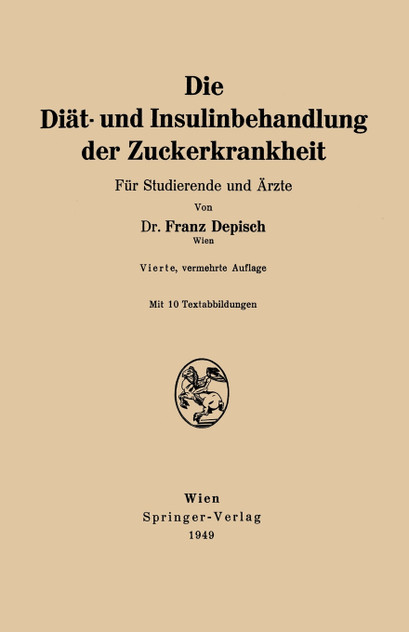 Die
Diät- und Insulinbehandlung
der Zuckerkrankheit

Für Studierende und Ärzte

Von

Dr. Franz Depisch
Wien

Vierte, vermehrte Auflage

Mit 10 Textabbildungen

Wien
Springer-Verlag
1949